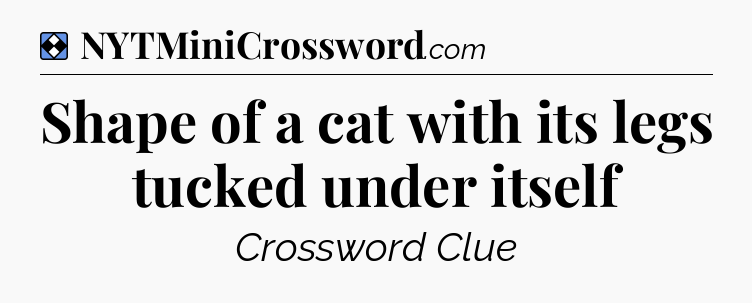 NYTMiniCrossword.com

Shape of a cat with its legs tucked under itself

Crossword Clue